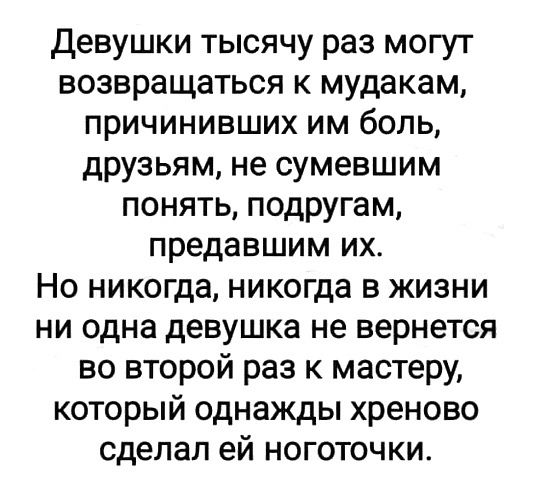 Девушки тысячу раз могут возвращаться к мудакам, причинивших им боль, друзьям, не сумевшим понять, подругам, предавшим их.
Но никогда, никогда в жизни ни одна девушка не вернется во второй раз к мастеру, который однажды хреново сделал ей ноготочки.